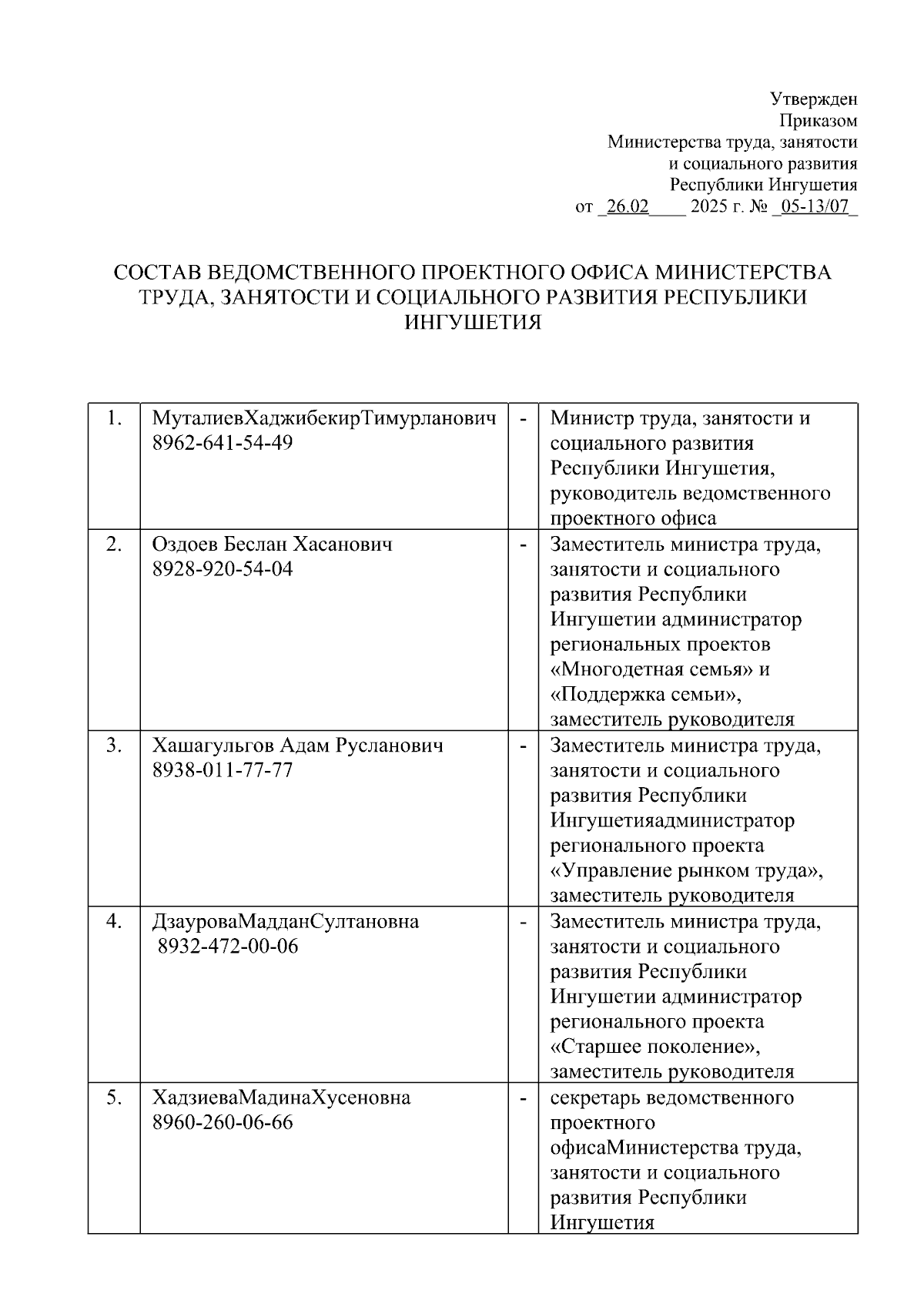 Утвержден
Приказом
Министерства труда, занятости
и социального развития
Республики Ингушетия
от _26.02____ 2025 г. № _05-13/07_

СОСТАВ ВЕДОМСТВЕННОГО ПРОЕКТНОГО ОФИСА МИНИСТЕРСТВА ТРУДА, ЗАНЯТОСТИ И СОЦИАЛЬНОГО РАЗВИТИЯ РЕСПУБЛИКИ ИНГУШЕТИЯ

| 1. | МуталиевХаджибекирТимурланович 8962-641-54-49 | - | Министр труда, занятости и социального развития Республики Ингушетия, руководитель ведомственного проектного офиса |
|---|---|---|---|
| 2. | Оздоев Беслан Хасанович 8928-920-54-04 | - | Заместитель министра труда, занятости и социального развития Республики Ингушетии администратор региональных проектов «Многодетная семья» и «Поддержка семьи», заместитель руководителя |
| 3. | Хашагульгов Адам Русланович 8938-011-77-77 | - | Заместитель министра труда, занятости и социального развития Республики Ингушетияадминистратор регионального проекта «Управление рынком труда», заместитель руководителя |
| 4. | ДзауроваМадданСултановна 8932-472-00-06 | - | Заместитель министра труда, занятости и социального развития Республики Ингушетии администратор регионального проекта «Старшее поколение», заместитель руководителя |
| 5. | ХадзиеваМадинаХусеновна 8960-260-06-66 | - | секретарь ведомственного проектного офисаМинистерства труда, занятости и социального развития Республики Ингушетия |